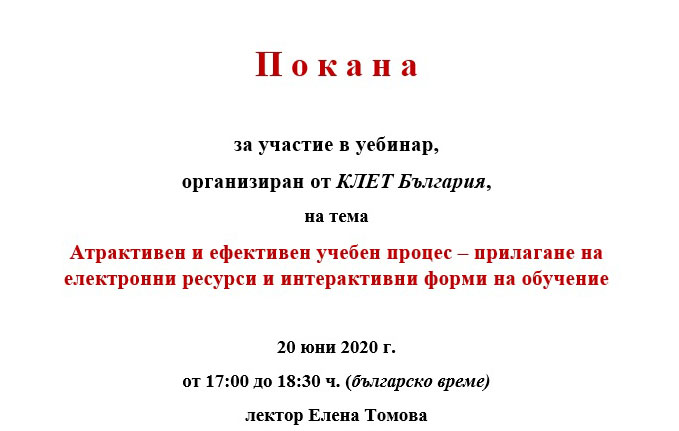 П о к а н а

за участие в уебинар,

организиран от КЛЕТ България,

на тема

Атрактивен и ефективен учебен процес – прилагане на електронни ресурси и интерактивни форми на обучение

20 юни 2020 г.

от 17:00 до 18:30 ч. (българско време)

лектор Елена Томова